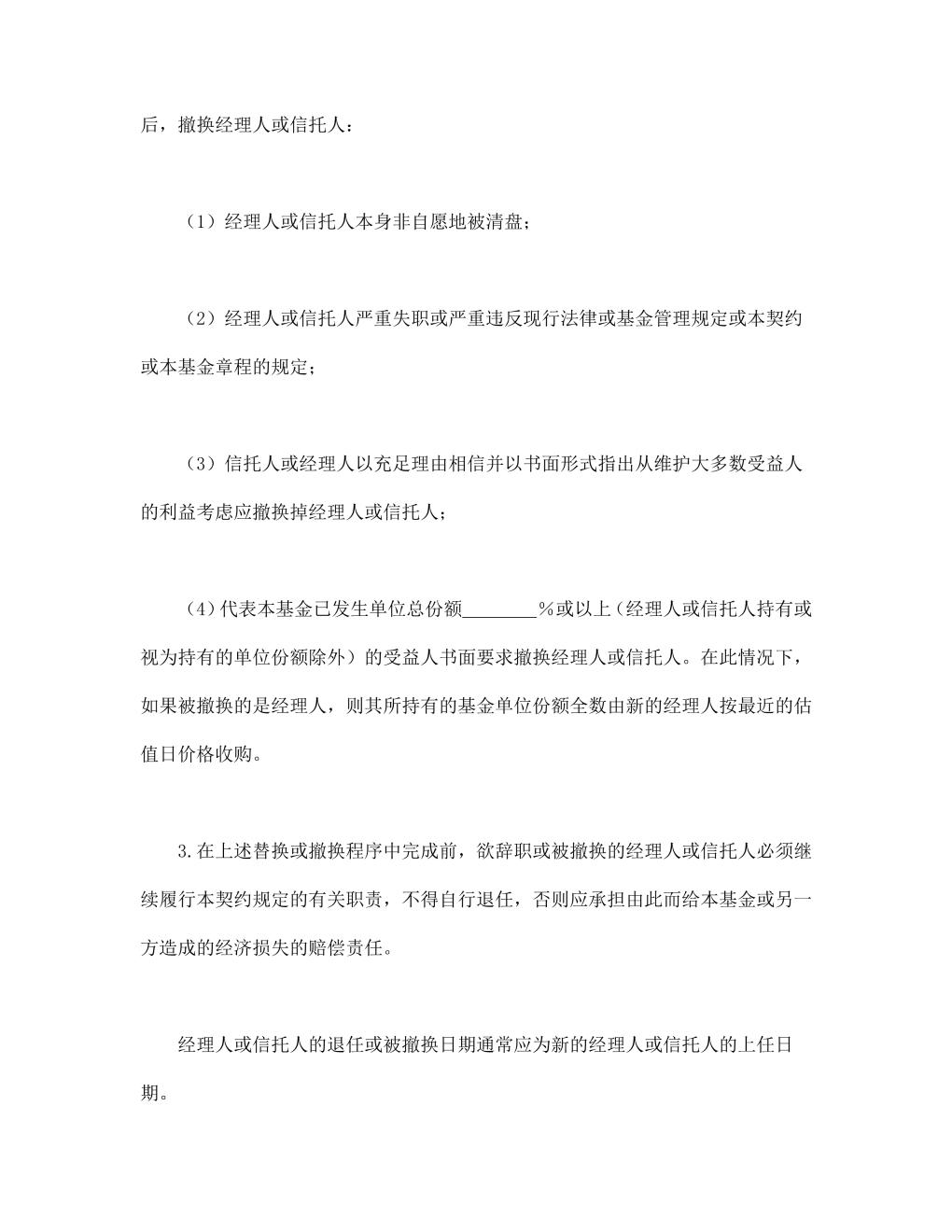 后，撤换经理人或信托人：

（1）经理人或信托人本身非自愿地被清盘；

（2）经理人或信托人严重失职或严重违反现行法律或基金管理规定或本契约或本基金章程的规定；

（3）信托人或经理人以充足理由相信并以书面形式指出从维护大多数受益人的利益考虑应撤换掉经理人或信托人；

（4）代表本基金已发生单位总份额________%或以上（经理人或信托人持有或视为持有的单位份额除外）的受益人书面要求撤换经理人或信托人。在此情况下，如果被撤换的是经理人，则其所持有的基金单位份额全数由新的经理人按最近的估值日价格收购。

3.在上述替换或撤换程序中完成前，欲辞职或被撤换的经理人或信托人必须继续履行本契约规定的有关职责，不得自行退任，否则应承担由此而给本基金或另一方造成的经济损失的赔偿责任。

经理人或信托人的退任或被撤换日期通常应为新的经理人或信托人的上任日期。